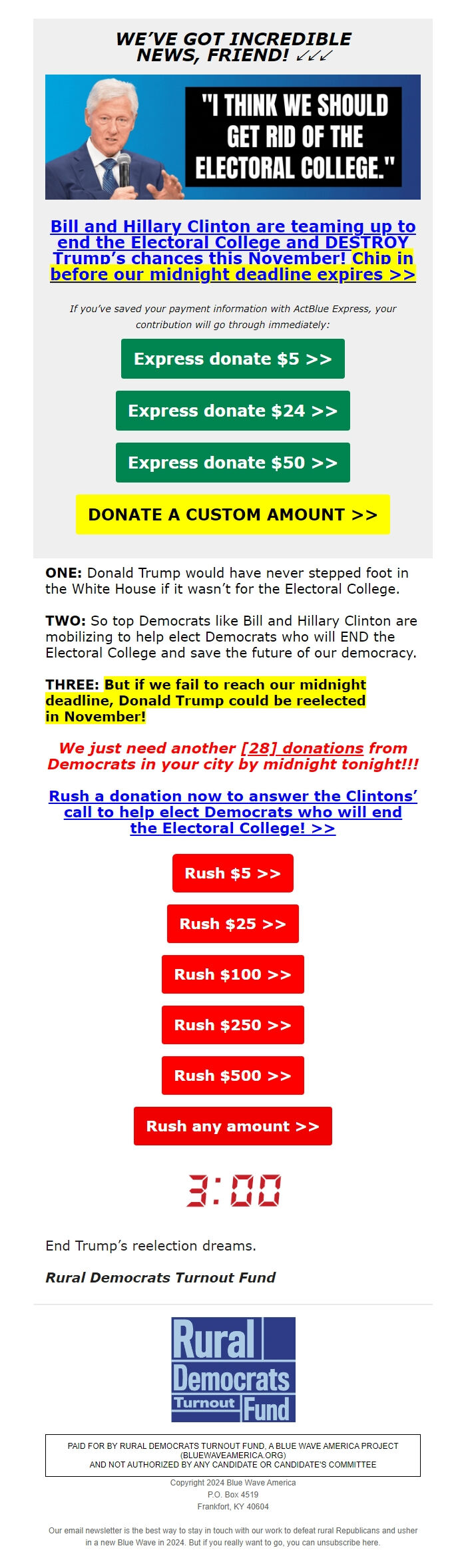 WE'VE GOT INCREDIBLE NEWS, FRIEND! ↙↙↙

"I THINK WE SHOULD GET RID OF THE ELECTORAL COLLEGE."

Bill and Hillary Clinton are teaming up to end the Electoral College and DESTROY Trump's chances this November! Chip in before our midnight deadline expires >>

If you've saved your payment information with ActBlue Express, your contribution will go through immediately:

Express donate $5 >>

Express donate $24 >>

Express donate $50 >>

DONATE A CUSTOM AMOUNT >>

ONE: Donald Trump would have never stepped foot in the White House if it wasn't for the Electoral College.

TWO: So top Democrats like Bill and Hillary Clinton are mobilizing to help elect Democrats who will END the Electoral College and save the future of our democracy.

THREE: But if we fail to reach our midnight deadline, Donald Trump could be reelected in November!

We just need another [28] donations from Democrats in your city by midnight tonight!!!

Rush a donation now to answer the Clintons' call to help elect Democrats who will end the Electoral College! >>

Rush $5 >>

Rush $25 >>

Rush $100 >>

Rush $250 >>

Rush $500 >>

Rush any amount >>

3:00

End Trump's reelection dreams.

Rural Democrats Turnout Fund

Rural Democrats Turnout Fund

PAID FOR BY RURAL DEMOCRATS TURNOUT FUND, A BLUE WAVE AMERICA PROJECT (BLUEWAVEAMERICA.ORG) AND NOT AUTHORIZED BY ANY CANDIDATE OR CANDIDATE'S COMMITTEE

Copyright 2024 Blue Wave America
P.O. Box 4519
Frankfort, KY 40604

Our email newsletter is the best way to stay in touch with our work to defeat rural Republicans and usher in a new Blue Wave in 2024. But if you really want to go, you can unsubscribe here.